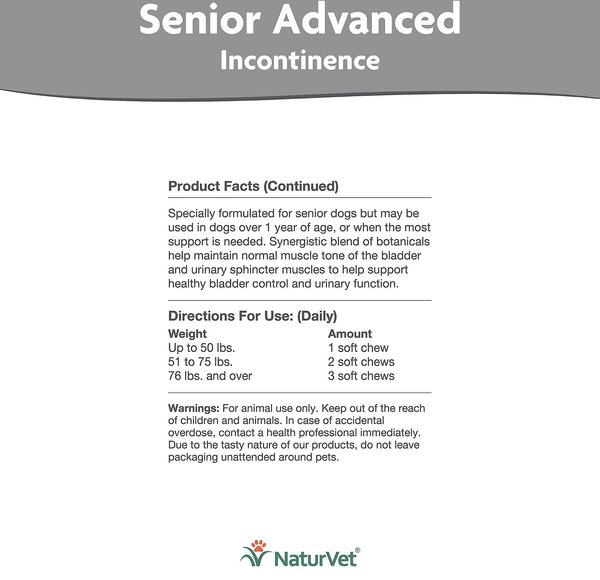 Senior Advanced
Incontinence

Product Facts (Continued)

Specially formulated for senior dogs but may be used in dogs over 1 year of age, or when the most support is needed. Synergistic blend of botanicals help maintain normal muscle tone of the bladder and urinary sphincter muscles to help support healthy bladder control and urinary function.

Directions For Use: (Daily)

| Weight | Amount |
|---|---|
| Up to 50 lbs. | 1 soft chew |
| 51 to 75 lbs. | 2 soft chews |
| 76 lbs. and over | 3 soft chews |

Warnings: For animal use only. Keep out of the reach of children and animals. In case of accidental overdose, contact a health professional immediately. Due to the tasty nature of our products, do not leave packaging unattended around pets.

NaturVet®